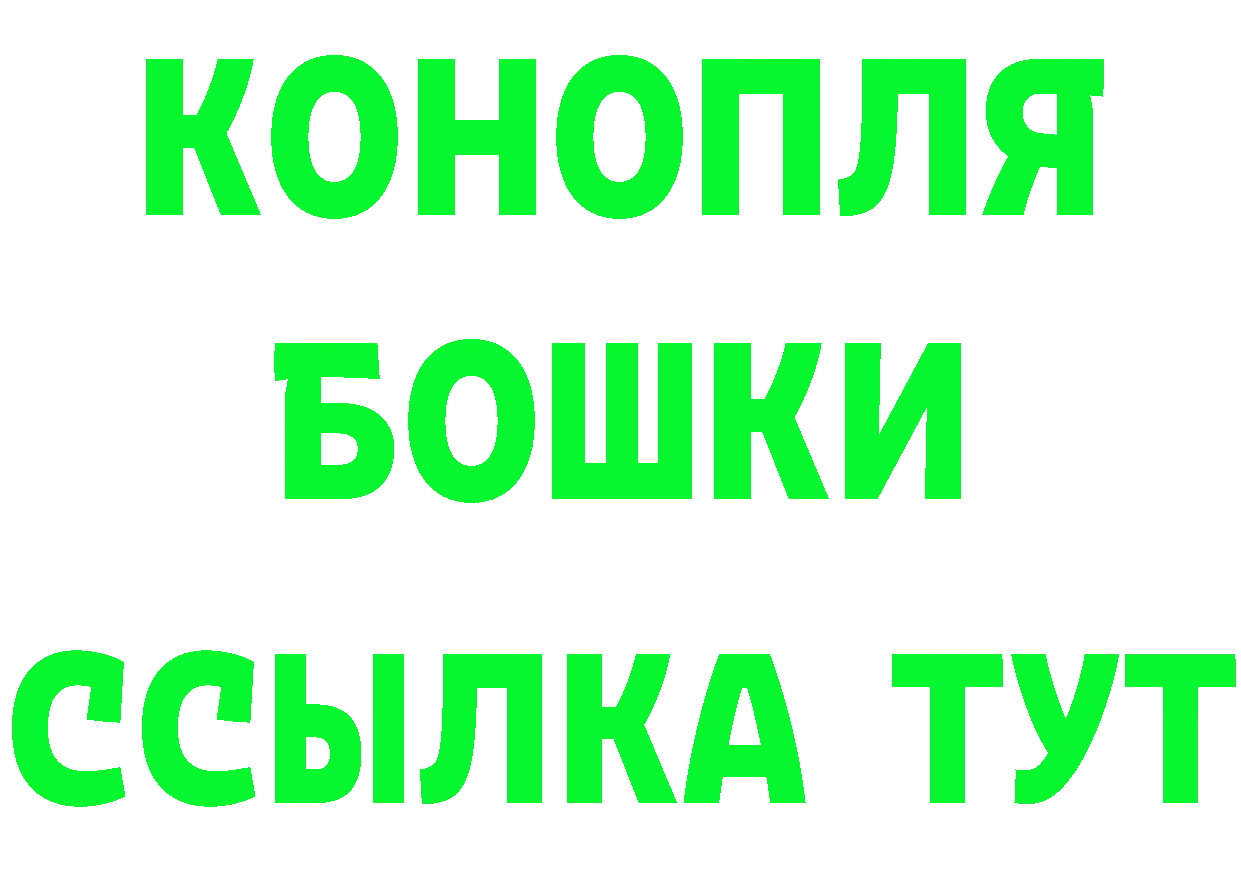 КОНОПЛЯ
БОШКИ
ССЫЛКА ТУТ